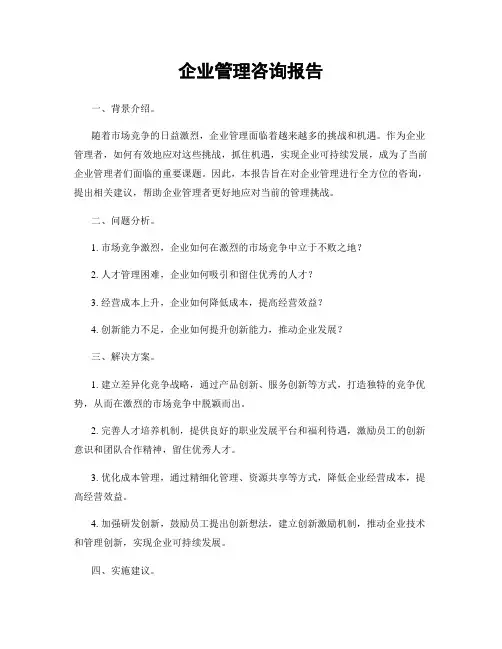 企业管理咨询报告

一、背景介绍。

随着市场竞争的日益激烈，企业管理面临着越来越多的挑战和机遇。作为企业管理者，如何有效地应对这些挑战，抓住机遇，实现企业可持续发展，成为了当前企业管理者们面临的重要课题。因此，本报告旨在对企业管理进行全方位的咨询，提出相关建议，帮助企业管理者更好地应对当前的管理挑战。

二、问题分析。

1. 市场竞争激烈，企业如何在激烈的市场竞争中立于不败之地？

2. 人才管理困难，企业如何吸引和留住优秀的人才？

3. 经营成本上升，企业如何降低成本，提高经营效益？

4. 创新能力不足，企业如何提升创新能力，推动企业发展？

三、解决方案。

1. 建立差异化竞争战略，通过产品创新、服务创新等方式，打造独特的竞争优势，从而在激烈的市场竞争中脱颖而出。

2. 完善人才培养机制，提供良好的职业发展平台和福利待遇，激励员工的创新意识和团队合作精神，留住优秀人才。

3. 优化成本管理，通过精细化管理、资源共享等方式，降低企业经营成本，提高经营效益。

4. 加强研发创新，鼓励员工提出创新想法，建立创新激励机制，推动企业技术和管理创新，实现企业可持续发展。

四、实施建议。